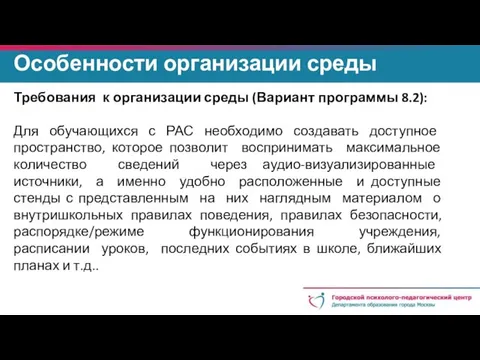 Особенности организации среды

Требования к организации среды (Вариант программы 8.2):

Для обучающихся с РАС необходимо создавать доступное пространство, которое позволит воспринимать максимальное количество сведений через аудио-визуализированные источники, а именно удобно расположенные и доступные стенды с представленным на них наглядным материалом о внутришкольных правилах поведения, правилах безопасности, распорядке/режиме функционирования учреждения, расписании уроков, последних событиях в школе, ближайших планах и т.д..

Городской психолого-педагогический центр
Департамента образования города Москвы